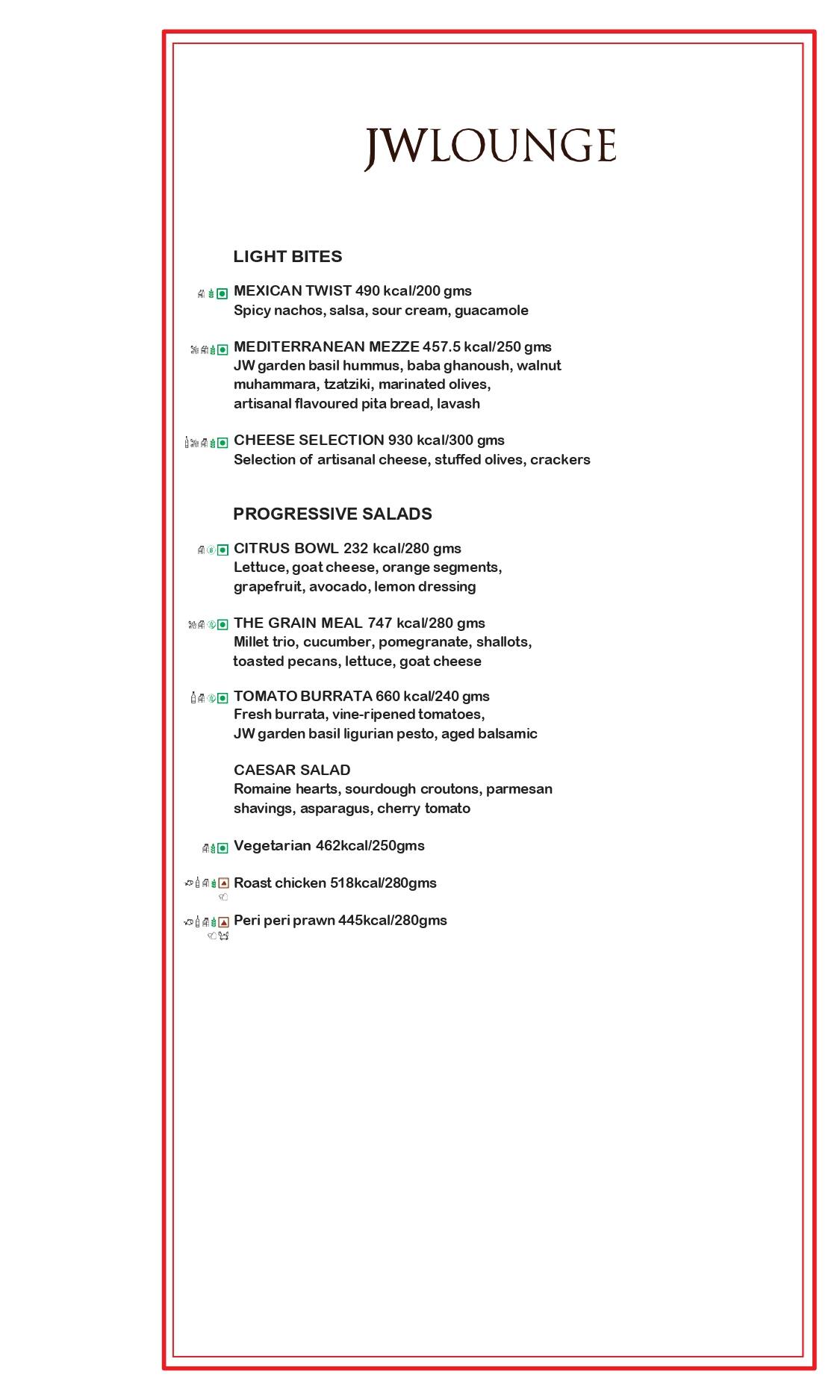 JWLOUNGE

LIGHT BITES

MEXICAN TWIST 490 kcal/200 gms
Spicy nachos, salsa, sour cream, guacamole

MEDITERRANEAN MEZZE 457.5 kcal/250 gms
JW garden basil hummus, baba ghanoush, walnut muhammara, tzatziki, marinated olives, artisanal flavoured pita bread, lavash

CHEESE SELECTION 930 kcal/300 gms
Selection of artisanal cheese, stuffed olives, crackers

PROGRESSIVE SALADS

CITRUS BOWL 232 kcal/280 gms
Lettuce, goat cheese, orange segments, grapefruit, avocado, lemon dressing

THE GRAIN MEAL 747 kcal/280 gms
Millet trio, cucumber, pomegranate, shallots, toasted pecans, lettuce, goat cheese

TOMATO BURRATA 660 kcal/240 gms
Fresh burrata, vine-ripened tomatoes, JW garden basil ligurian pesto, aged balsamic

CAESAR SALAD
Romaine hearts, sourdough croutons, parmesan shavings, asparagus, cherry tomato

Vegetarian 462kcal/250gms

Roast chicken 518kcal/280gms

Peri peri prawn 445kcal/280gms